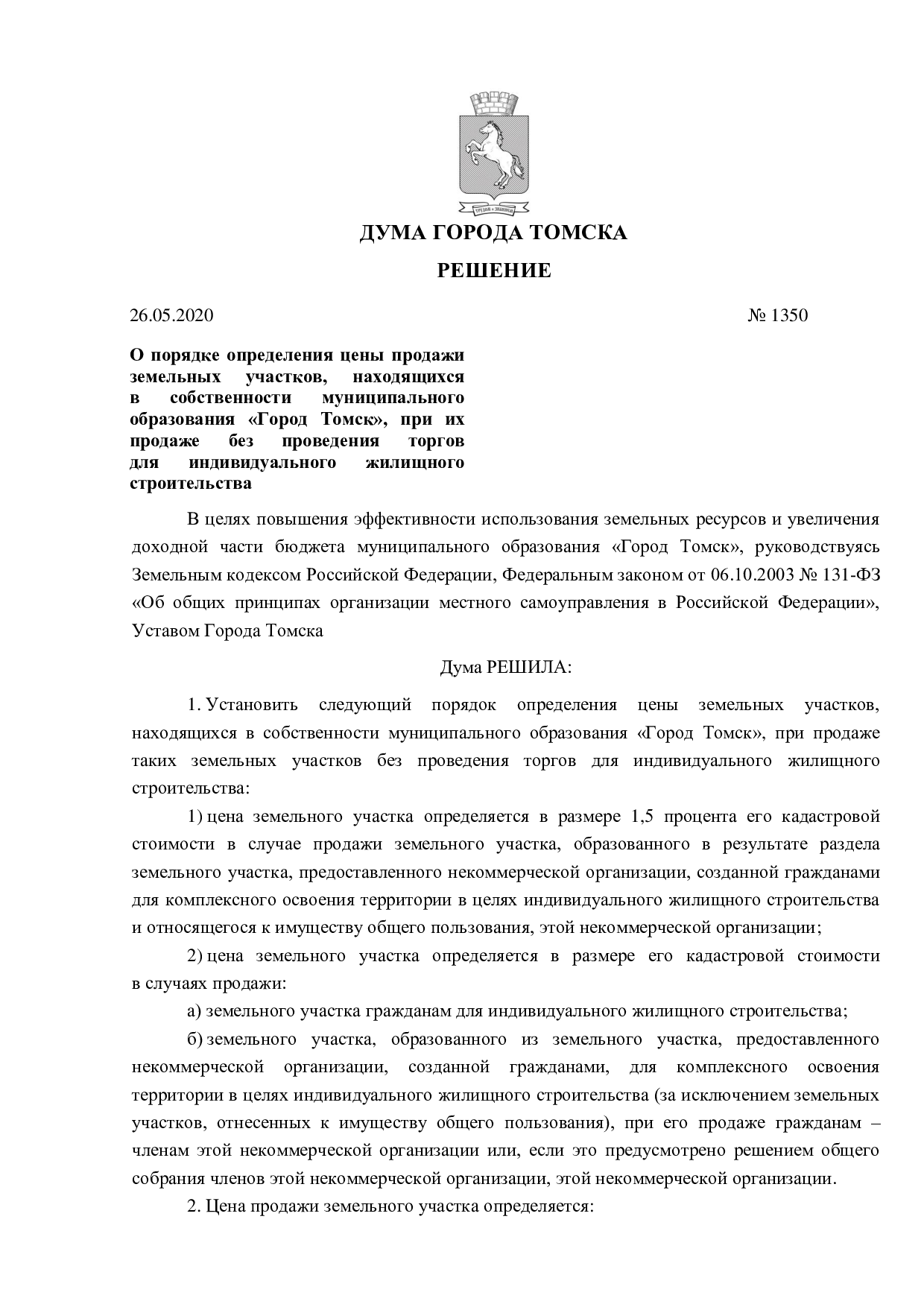 ДУМА ГОРОДА ТОМСКА

РЕШЕНИЕ

26.05.2020 № 1350

О порядке определения цены продажи земельных участков, находящихся в собственности муниципального образования «Город Томск», при их продаже без проведения торгов для индивидуального жилищного строительства

В целях повышения эффективности использования земельных ресурсов и увеличения доходной части бюджета муниципального образования «Город Томск», руководствуясь Земельным кодексом Российской Федерации, Федеральным законом от 06.10.2003 № 131-ФЗ «Об общих принципах организации местного самоуправления в Российской Федерации», Уставом Города Томска

Дума РЕШИЛА:

1. Установить следующий порядок определения цены земельных участков, находящихся в собственности муниципального образования «Город Томск», при продаже таких земельных участков без проведения торгов для индивидуального жилищного строительства:

1) цена земельного участка определяется в размере 1,5 процента его кадастровой стоимости в случае продажи земельного участка, образованного в результате раздела земельного участка, предоставленного некоммерческой организации, созданной гражданами для комплексного освоения территории в целях индивидуального жилищного строительства и относящегося к имуществу общего пользования, этой некоммерческой организации;

2) цена земельного участка определяется в размере его кадастровой стоимости в случаях продажи:

а) земельного участка гражданам для индивидуального жилищного строительства;

б) земельного участка, образованного из земельного участка, предоставленного некоммерческой организации, созданной гражданами, для комплексного освоения территории в целях индивидуального жилищного строительства (за исключением земельных участков, отнесенных к имуществу общего пользования), при его продаже гражданам – членам этой некоммерческой организации или, если это предусмотрено решением общего собрания членов этой некоммерческой организации, этой некоммерческой организации.

2. Цена продажи земельного участка определяется: